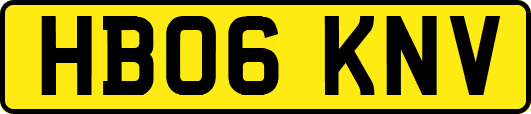 HB06 KNV